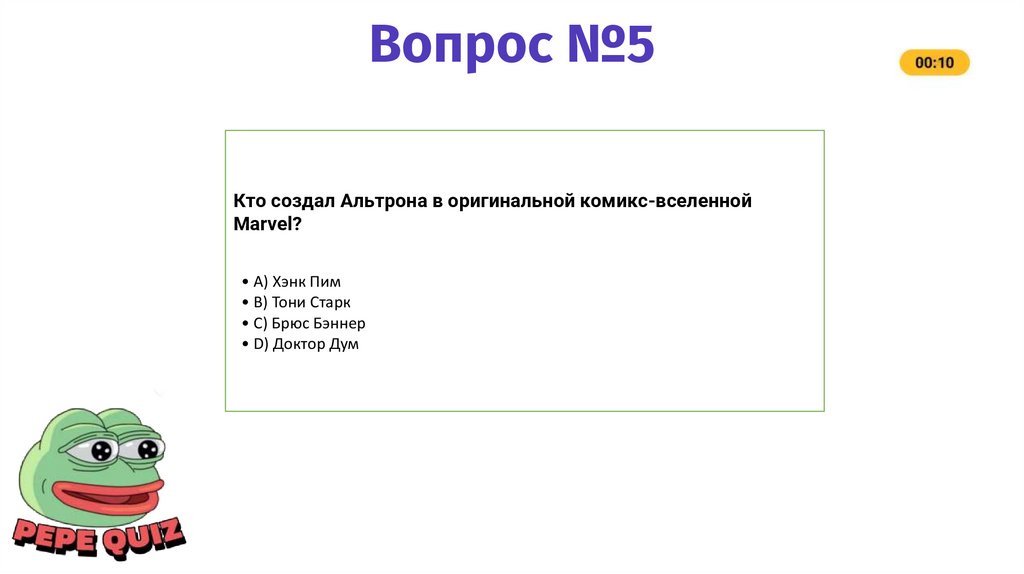 Вопрос №5

00:10

Кто создал Альтрона в оригинальной комикс-вселенной Marvel?

• A) Хэнк Пим
• B) Тони Старк
• C) Брюс Бэннер
• D) Доктор Дум

PEPE QUIZ